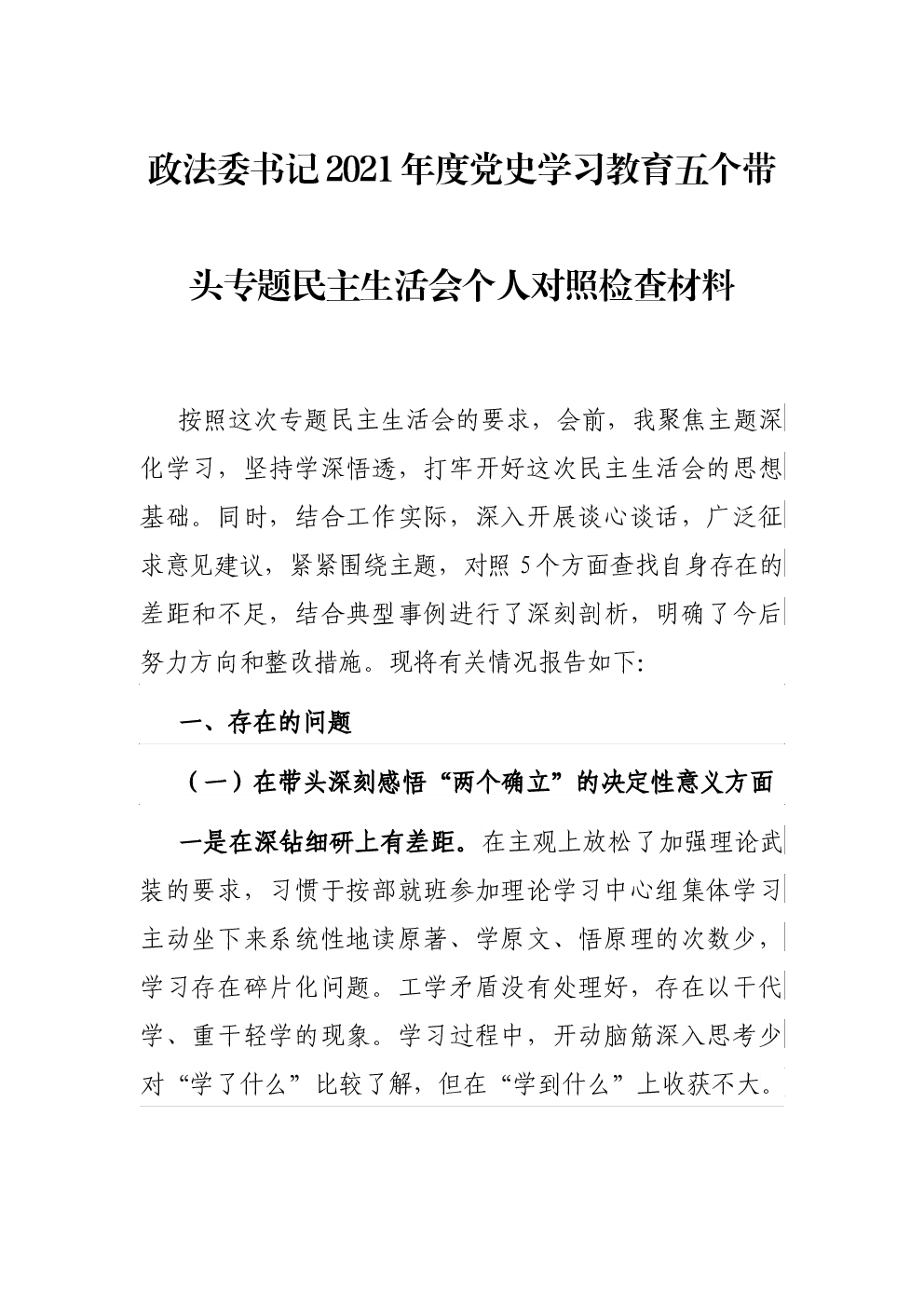 政法委书记2021年度党史学习教育五个带头专题民主生活会个人对照检查材料

按照这次专题民主生活会的要求，会前，我聚焦主题深化学习，坚持学深悟透，打牢开好这次民主生活会的思想基础。同时，结合工作实际，深入开展谈心谈话，广泛征求意见建议，紧紧围绕主题，对照5个方面查找自身存在的差距和不足，结合典型事例进行了深刻剖析，明确了今后努力方向和整改措施。现将有关情况报告如下:

一、存在的问题

（一）在带头深刻感悟“两个确立”的决定性意义方面

一是在深钻细研上有差距。在主观上放松了加强理论武装的要求，习惯于按部就班参加理论学习中心组集体学习主动坐下来系统性地读原著、学原文、悟原理的次数少，学习存在碎片化问题。工学矛盾没有处理好，存在以干代学、重干轻学的现象。学习过程中，开动脑筋深入思考少对“学了什么”比较了解，但在“学到什么”上收获不大。